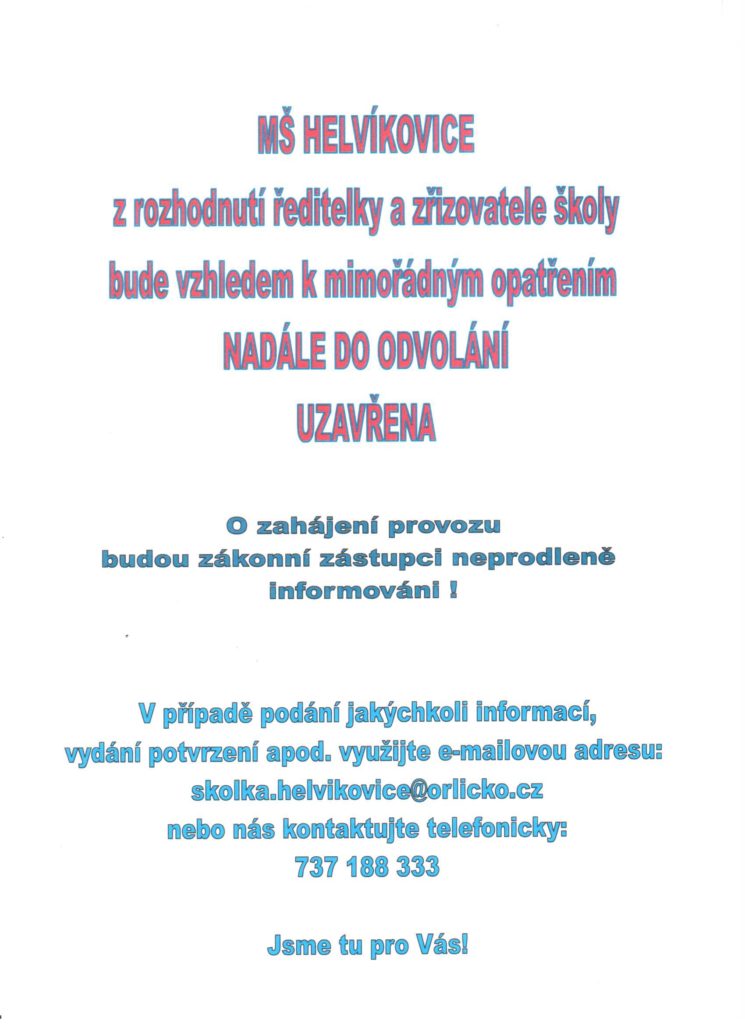 MŠ HELVÍKOVICE
z rozhodnutí ředitelky a zřizovatele školy
bude vzhledem k mimořádným opatřením
NADÁLE DO ODVOLÁNÍ
UZAVŘENA

O zahájení provozu
budou zákonní zástupci neprodleně
informováni !

V případě podání jakýchkoli informací,
vydání potvrzení apod. využijte e-mailovou adresu:
skolka.helvikovice@orlicko.cz
nebo nás kontaktujte telefonicky:
737 188 333

Jsme tu pro Vás!